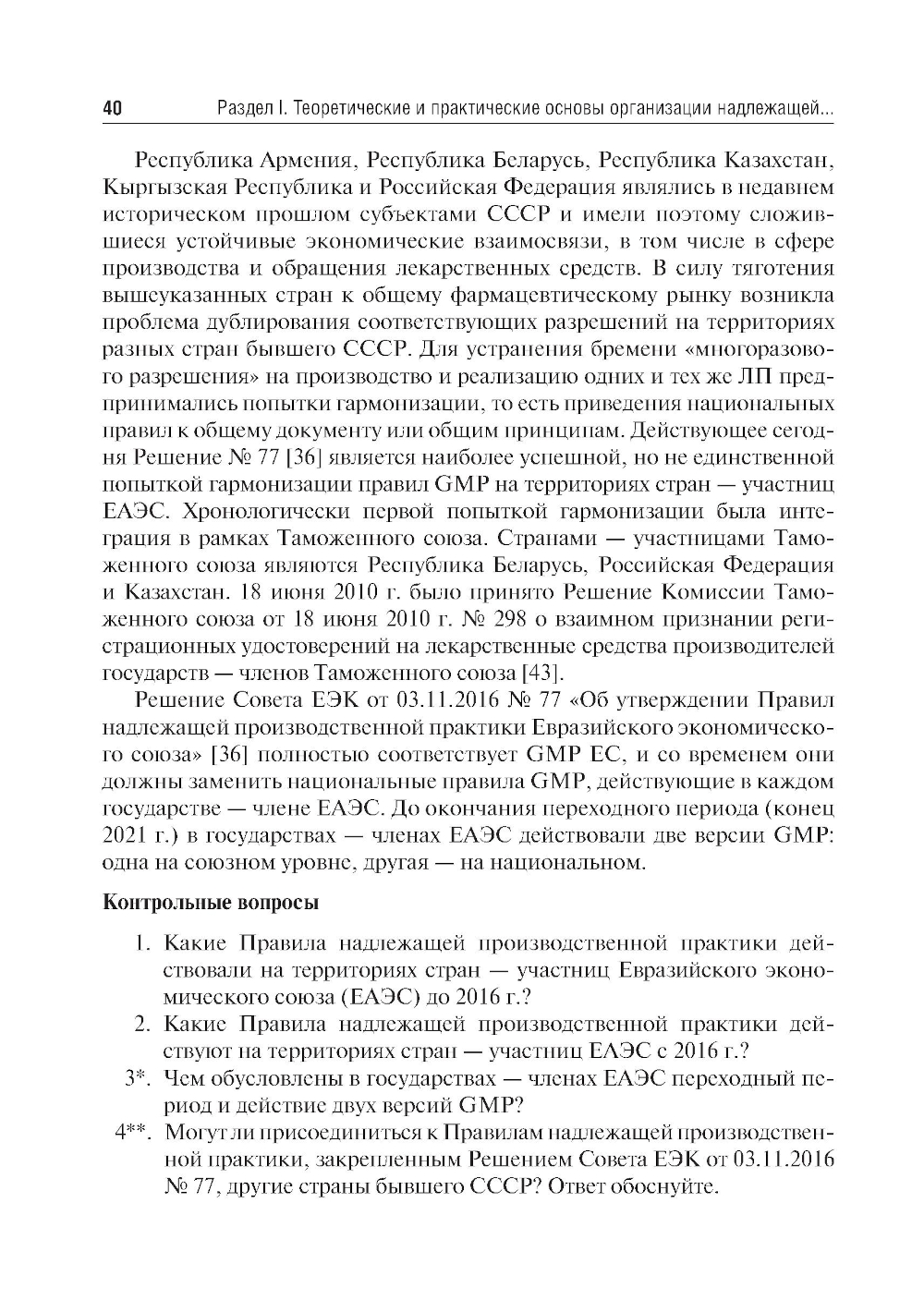 40 Раздел I. Теоретические и практические основы организации надлежащей...

Республика Армения, Республика Беларусь, Республика Казахстан, Кыргызская Республика и Российская Федерация являлись в недавнем историческом прошлом субъектами СССР и имели поэтому сложившиеся устойчивые экономические взаимосвязи, в том числе в сфере производства и обращения лекарственных средств. В силу тяготения вышеуказанных стран к общему фармацевтическому рынку возникла проблема дублирования соответствующих разрешений на территориях разных стран бывшего СССР. Для устранения бремени «многоразового разрешения» на производство и реализацию одних и тех же ЛП предпринимались попытки гармонизации, то есть приведения национальных правил к общему документу или общим принципам. Действующее сегодня Решение № 77 [36] является наиболее успешной, но не единственной попыткой гармонизации правил GMP на территориях стран — участниц ЕАЭС. Хронологически первой попыткой гармонизации была интеграция в рамках Таможенного союза. Странами — участницами Таможенного союза являются Республика Беларусь, Российская Федерация и Казахстан. 18 июня 2010 г. было принято Решение Комиссии Таможенного союза от 18 июня 2010 г. № 298 о взаимном признании регистрационных удостоверений на лекарственные средства производителей государств — членов Таможенного союза [43].

Решение Совета ЕЭК от 03.11.2016 № 77 «Об утверждении Правил надлежащей производственной практики Евразийского экономического союза» [36] полностью соответствует GMP ЕС, и со временем они должны заменить национальные правила GMP, действующие в каждом государстве — члене ЕАЭС. До окончания переходного периода (конец 2021 г.) в государствах — членах ЕАЭС действовали две версии GMP: одна на союзном уровне, другая — на национальном.

Контрольные вопросы

1. Какие Правила надлежащей производственной практики действовали на территориях стран — участниц Евразийского экономического союза (ЕАЭС) до 2016 г.?
2. Какие Правила надлежащей производственной практики действуют на территориях стран — участниц ЕАЭС с 2016 г.?
3*. Чем обусловлены в государствах — членах ЕАЭС переходный период и действие двух версий GMP?
4**. Могут ли присоединиться к Правилам надлежащей производственной практики, закрепленным Решением Совета ЕЭК от 03.11.2016 № 77, другие страны бывшего СССР? Ответ обоснуйте.